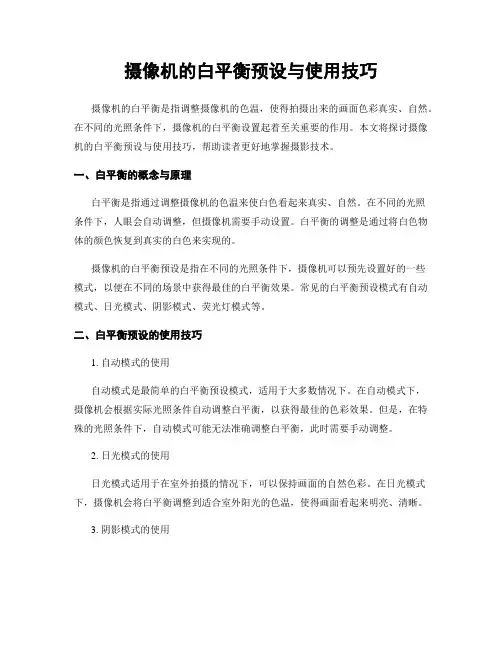 摄像机的白平衡预设与使用技巧

摄像机的白平衡是指调整摄像机的色温，使得拍摄出来的画面色彩真实、自然。在不同的光照条件下，摄像机的白平衡设置起着至关重要的作用。本文将探讨摄像机的白平衡预设与使用技巧，帮助读者更好地掌握摄影技术。

一、白平衡的概念与原理

白平衡是指通过调整摄像机的色温来使白色看起来真实、自然。在不同的光照条件下，人眼会自动调整，但摄像机需要手动设置。白平衡的调整是通过将白色物体的颜色恢复到真实的白色来实现的。

摄像机的白平衡预设是指在不同的光照条件下，摄像机可以预先设置好的一些模式，以便在不同的场景中获得最佳的白平衡效果。常见的白平衡预设模式有自动模式、日光模式、阴影模式、荧光灯模式等。

二、白平衡预设的使用技巧

1. 自动模式的使用

自动模式是最简单的白平衡预设模式，适用于大多数情况下。在自动模式下，摄像机会根据实际光照条件自动调整白平衡，以获得最佳的色彩效果。但是，在特殊的光照条件下，自动模式可能无法准确调整白平衡，此时需要手动调整。

2. 日光模式的使用

日光模式适用于在室外拍摄的情况下，可以保持画面的自然色彩。在日光模式下，摄像机会将白平衡调整到适合室外阳光的色温，使得画面看起来明亮、清晰。

3. 阴影模式的使用